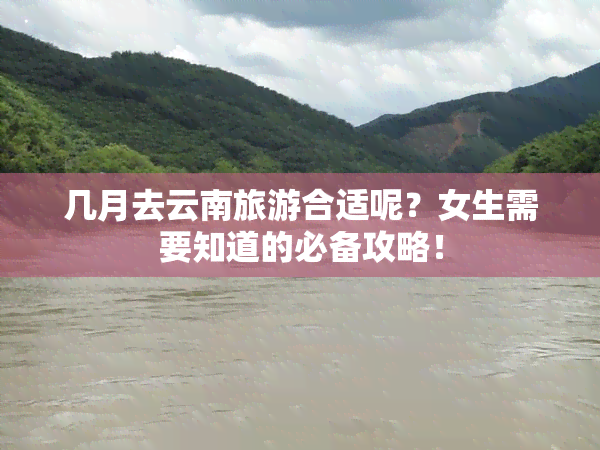 几月去云南旅游合适呢？女生需要知道的必备攻略！